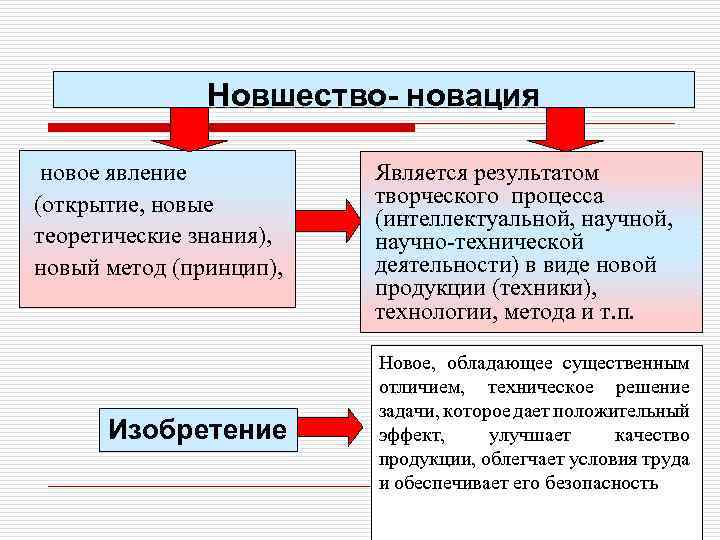 Новшество- новация

новое явление (открытие, новые теоретические знания), новый метод (принцип),

Является результатом творческого процесса (интеллектуальной, научной, научно-технической деятельности) в виде новой продукции (техники), технологии, метода и т.п.

Изобретение

Новое, обладающее существенным отличием, техническое решение задачи, которое дает положительный эффект, улучшает качество продукции, облегчает условия труда и обеспечивает его безопасность